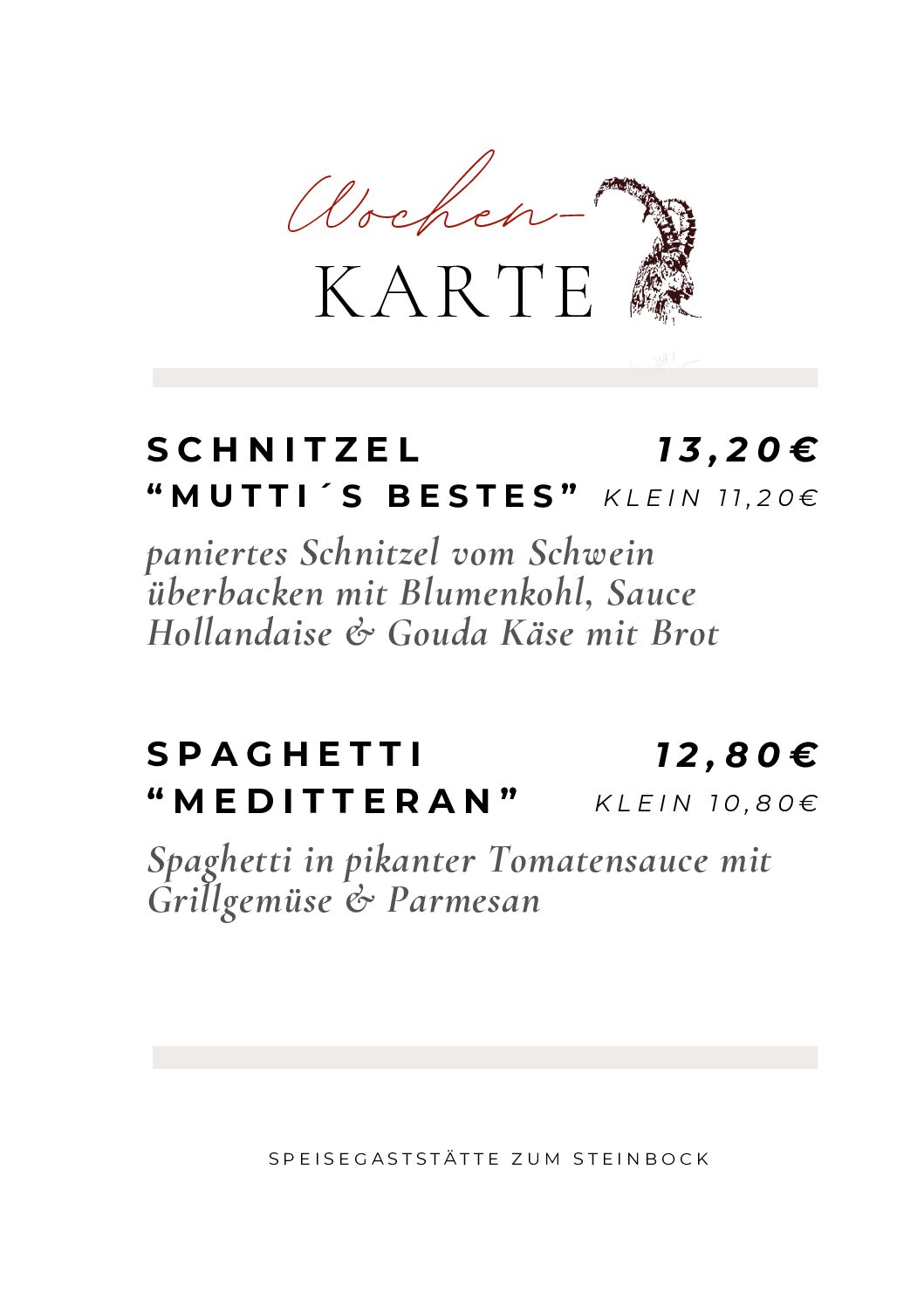 Wochen-
KARTE

SCHNITZEL 13,20€
"MUTTI´S BESTES" KLEIN 11,20€

paniertes Schnitzel vom Schwein überbacken mit Blumenkohl, Sauce Hollandaise & Gouda Käse mit Brot

SPAGHETTI 12,80€
"MEDITTERAN" KLEIN 10,80€

Spaghetti in pikanter Tomatensauce mit Grillgemüse & Parmesan

SPEISEGASTSTÄTTE ZUM STEINBOCK